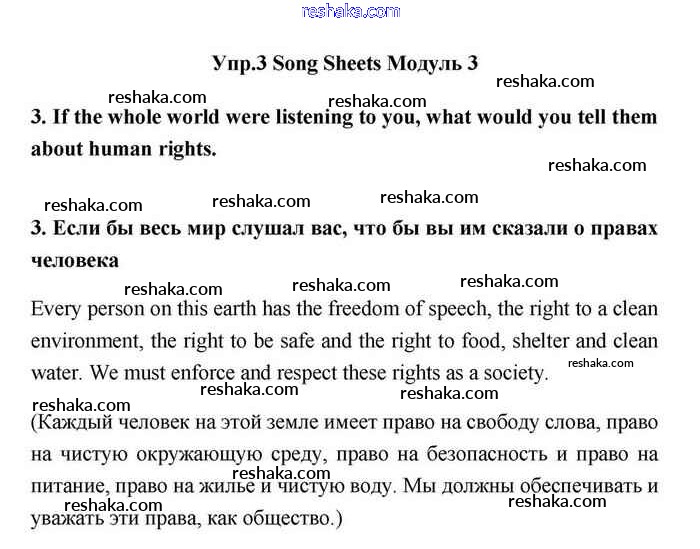 reshaka.com

Упр.3 Song Sheets Модуль 3

reshaka.com reshaka.com reshaka.com

3. If the whole world were listening to you, what would you tell them about human rights.

reshaka.com

reshaka.com reshaka.com reshaka.com

3. Если бы весь мир слушал вас, что бы вы им сказали о правах человека

reshaka.com reshaka.com reshaka.com

Every person on this earth has the freedom of speech, the right to a clean environment, the right to be safe and the right to food, shelter and clean water. We must enforce and respect these rights as a society.

reshaka.com

reshaka.com reshaka.com reshaka.com

(Каждый человек на этой земле имеет право на свободу слова, право на чистую окружающую среду, право на безопасность и право на питание, право на жилье и чистую воду. Мы должны обеспечивать и уважать эти права, как общество.)

reshaka.com reshaka.com reshaka.com